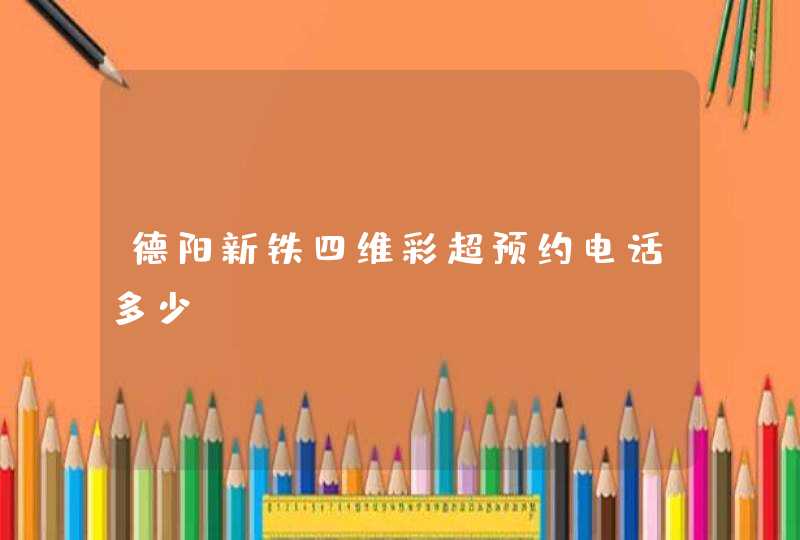 德阳新铁四维彩超预约电话多少